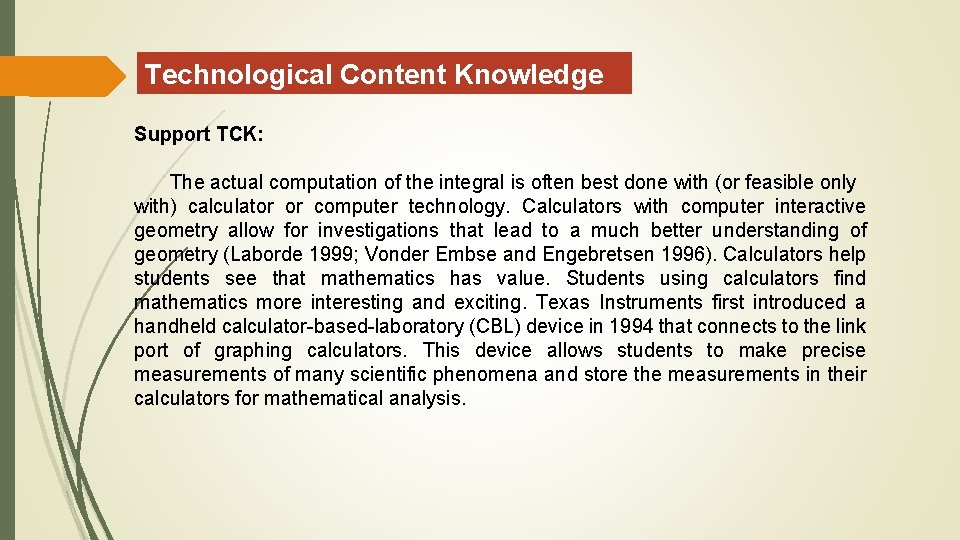 Technological Content Knowledge

Support TCK:

The actual computation of the integral is often best done with (or feasible only with) calculator or computer technology. Calculators with computer interactive geometry allow for investigations that lead to a much better understanding of geometry (Laborde 1999; Vonder Embse and Engebretsen 1996). Calculators help students see that mathematics has value. Students using calculators find mathematics more interesting and exciting. Texas Instruments first introduced a handheld calculator-based-laboratory (CBL) device in 1994 that connects to the link port of graphing calculators. This device allows students to make precise measurements of many scientific phenomena and store the measurements in their calculators for mathematical analysis.